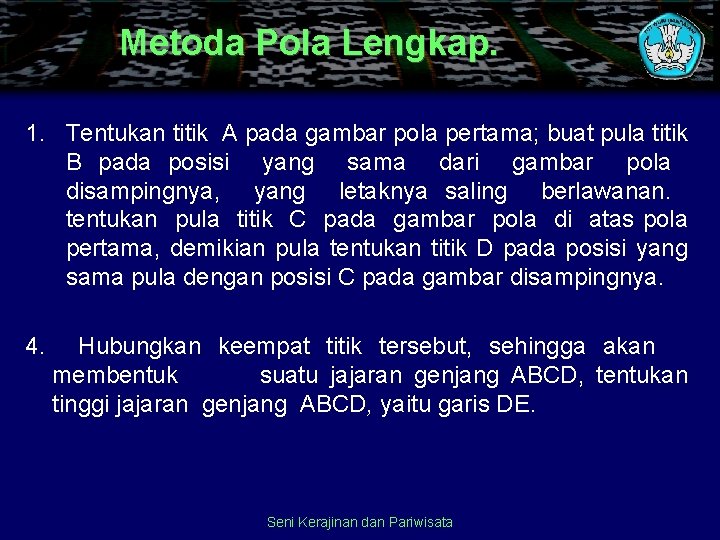 Metoda Pola Lengkap.

1. Tentukan titik A pada gambar pola pertama; buat pula titik B pada posisi yang sama dari gambar pola disampingnya, yang letaknya saling berlawanan. tentukan pula titik C pada gambar pola di atas pola pertama, demikian pula tentukan titik D pada posisi yang sama pula dengan posisi C pada gambar disampingnya.

4. Hubungkan keempat titik tersebut, sehingga akan membentuk suatu jajaran genjang ABCD, tentukan tinggi jajaran genjang ABCD, yaitu garis DE.

Seni Kerajinan dan Pariwisata